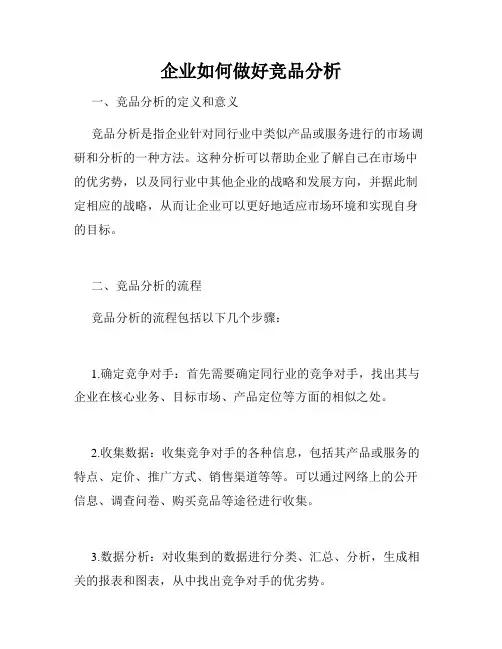 企业如何做好竞品分析

一、竞品分析的定义和意义

竞品分析是指企业针对同行业中类似产品或服务进行的市场调研和分析的一种方法。这种分析可以帮助企业了解自己在市场中的优劣势，以及同行业中其他企业的战略和发展方向，并据此制定相应的战略，从而让企业可以更好地适应市场环境和实现自身的目标。

二、竞品分析的流程

竞品分析的流程包括以下几个步骤：

1.确定竞争对手：首先需要确定同行业的竞争对手，找出其与企业在核心业务、目标市场、产品定位等方面的相似之处。

2.收集数据：收集竞争对手的各种信息，包括其产品或服务的特点、定价、推广方式、销售渠道等等。可以通过网络上的公开信息、调查问卷、购买竞品等途径进行收集。

3.数据分析：对收集到的数据进行分类、汇总、分析，生成相关的报表和图表，从中找出竞争对手的优劣势。